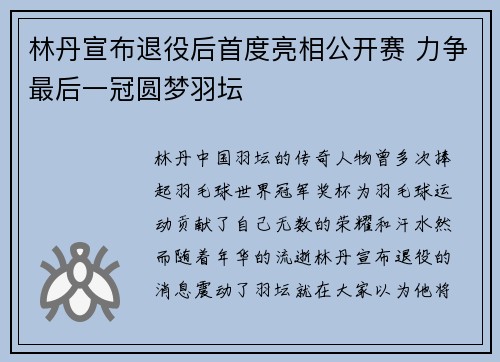 林丹宣布退役后首度亮相公开赛 力争最后一冠圆梦羽坛

林丹中国羽坛的传奇人物曾多次捧起羽毛球世界冠军奖杯为羽毛球运动贡献了自己无数的荣耀和汗水然而随着年华的流逝林丹宣布退役的消息震动了羽坛就在大家以为他将